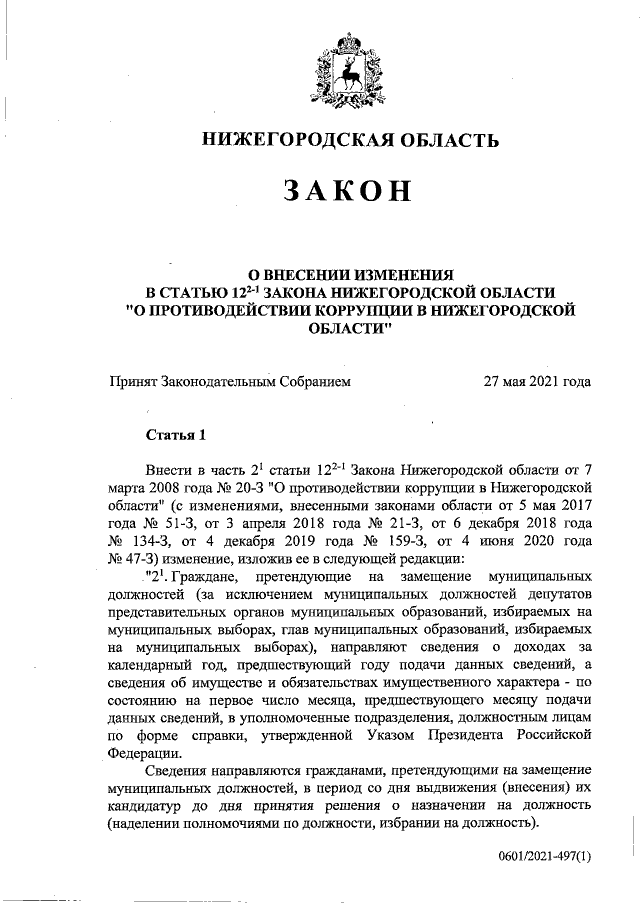 НИЖЕГОРОДСКАЯ ОБЛАСТЬ

ЗАКОН

О ВНЕСЕНИИ ИЗМЕНЕНИЯ В СТАТЬЮ $12^{2-1}$ ЗАКОНА НИЖЕГОРОДСКОЙ ОБЛАСТИ "О ПРОТИВОДЕЙСТВИИ КОРРУПЦИИ В НИЖЕГОРОДСКОЙ ОБЛАСТИ"

Принят Законодательным Собранием 27 мая 2021 года

Статья 1

Внести в часть $2^1$ статьи $12^{2-1}$ Закона Нижегородской области от 7 марта 2008 года № 20-З "О противодействии коррупции в Нижегородской области" (с изменениями, внесенными законами области от 5 мая 2017 года № 51-З, от 3 апреля 2018 года № 21-З, от 6 декабря 2018 года № 134-З, от 4 декабря 2019 года № 159-З, от 4 июня 2020 года № 47-З) изменение, изложив ее в следующей редакции:

"$2^1$. Граждане, претендующие на замещение муниципальных должностей (за исключением муниципальных должностей депутатов представительных органов муниципальных образований, избираемых на муниципальных выборах, глав муниципальных образований, избираемых на муниципальных выборах), направляют сведения о доходах за календарный год, предшествующий году подачи данных сведений, а сведения об имуществе и обязательствах имущественного характера - по состоянию на первое число месяца, предшествующего месяцу подачи данных сведений, в уполномоченные подразделения, должностным лицам по форме справки, утвержденной Указом Президента Российской Федерации.

Сведения направляются гражданами, претендующими на замещение муниципальных должностей, в период со дня выдвижения (внесения) их кандидатур до дня принятия решения о назначении на должность (наделении полномочиями по должности, избрании на должность).

0601/2021-497(1)